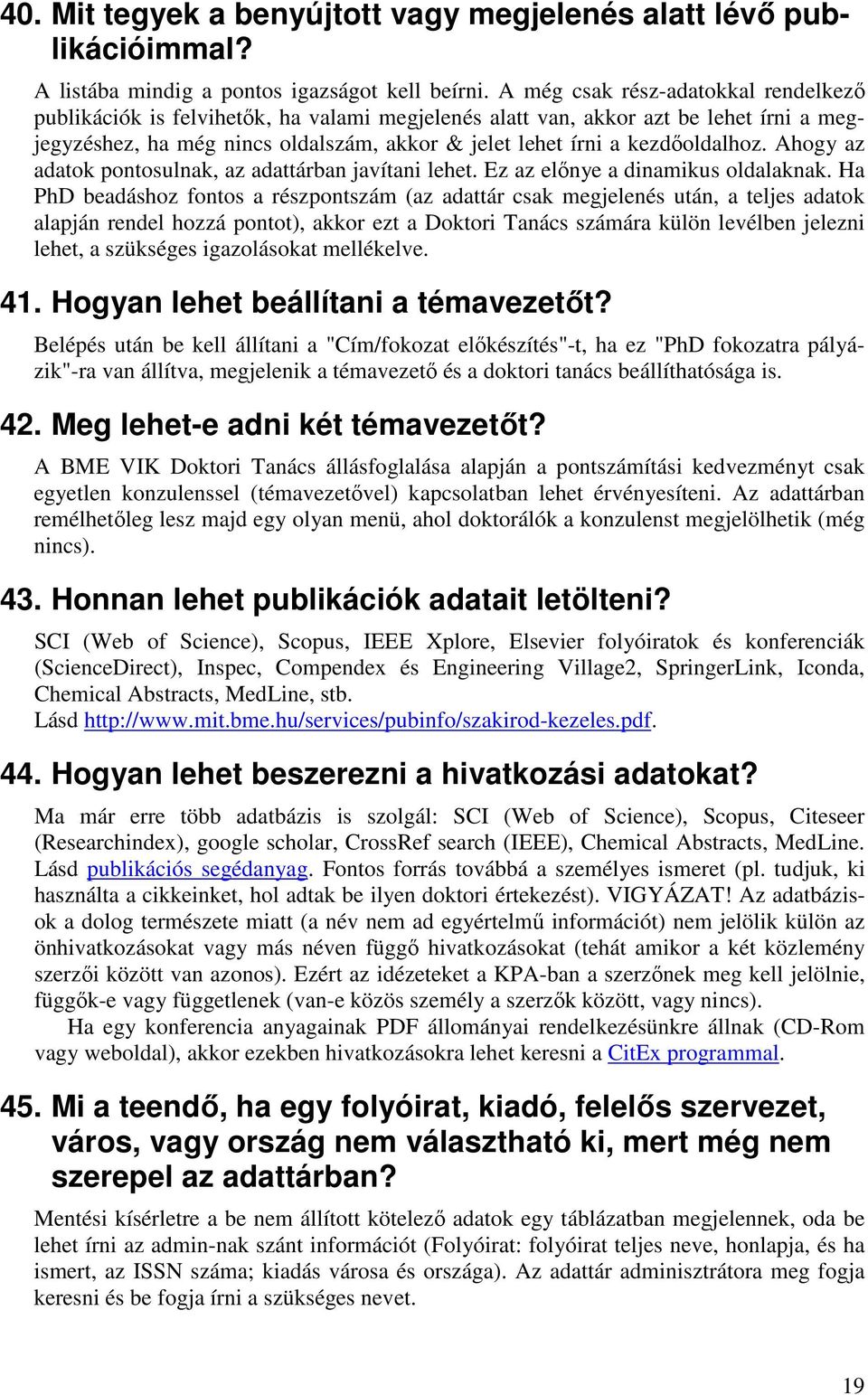 40. Mit tegyek a benyújtott vagy megjelenés alatt lévő publikációimmal?

A listába mindig a pontos igazságot kell beírni. A még csak rész-adatokkal rendelkező publikációk is felvihetők, ha valami megjelenés alatt van, akkor azt be lehet írni a megjegyzéshez, ha még nincs oldalszám, akkor & jelet lehet írni a kezdőoldalhoz. Ahogy az adatok pontosulnak, az adattárban javítani lehet. Ez az előnye a dinamikus oldalaknak. Ha PhD beadáshoz fontos a részpontszám (az adattár csak megjelenés után, a teljes adatok alapján rendel hozzá pontot), akkor ezt a Doktori Tanács számára külön levélben jelezni lehet, a szükséges igazolásokat mellékelve.

41. Hogyan lehet beállítani a témavezetőt?

Belépés után be kell állítani a "Cím/fokozat előkészítés"-t, ha ez "PhD fokozatra pályázik"-ra van állítva, megjelenik a témavezető és a doktori tanács beállíthatósága is.

42. Meg lehet-e adni két témavezetőt?

A BME VIK Doktori Tanács állásfoglalása alapján a pontszámítási kedvezményt csak egyetlen konzulenssel (témavezetővel) kapcsolatban lehet érvényesíteni. Az adattárban remélhetőleg lesz majd egy olyan menü, ahol doktorálók a konzulenst megjelölhetik (még nincs).

43. Honnan lehet publikációk adatait letölteni?

SCI (Web of Science), Scopus, IEEE Xplore, Elsevier folyóiratok és konferenciák (ScienceDirect), Inspec, Compendex és Engineering Village2, SpringerLink, Iconda, Chemical Abstracts, MedLine, stb.
Lásd http://www.mit.bme.hu/services/pubinfo/szakirod-kezeles.pdf.

44. Hogyan lehet beszerezni a hivatkozási adatokat?

Ma már erre több adatbázis is szolgál: SCI (Web of Science), Scopus, Citeseer (Researchindex), google scholar, CrossRef search (IEEE), Chemical Abstracts, MedLine. Lásd publikációs segédanyag. Fontos forrás továbbá a személyes ismeret (pl. tudjuk, ki használta a cikkeinket, hol adtak be ilyen doktori értekezést). VIGYÁZAT! Az adatbázisok a dolog természete miatt (a név nem ad egyértelmű információt) nem jelölik külön az önhivatkozásokat vagy más néven függő hivatkozásokat (tehát amikor a két közlemény szerzői között van azonos). Ezért az idézeteket a KPA-ban a szerzőnek meg kell jelölnie, függők-e vagy függetlenek (van-e közös személy a szerzők között, vagy nincs).

Ha egy konferencia anyagainak PDF állományai rendelkezésünkre állnak (CD-Rom vagy weboldal), akkor ezekben hivatkozásokra lehet keresni a CitEx programmal.

45. Mi a teendő, ha egy folyóirat, kiadó, felelős szervezet, város, vagy ország nem választható ki, mert még nem szerepel az adattárban?

Mentési kísérletre a be nem állított kötelező adatok egy táblázatban megjelennek, oda be lehet írni az admin-nak szánt információt (Folyóirat: folyóirat teljes neve, honlapja, és ha ismert, az ISSN száma; kiadás városa és országa). Az adattár adminisztrátora meg fogja keresni és be fogja írni a szükséges nevet.

19